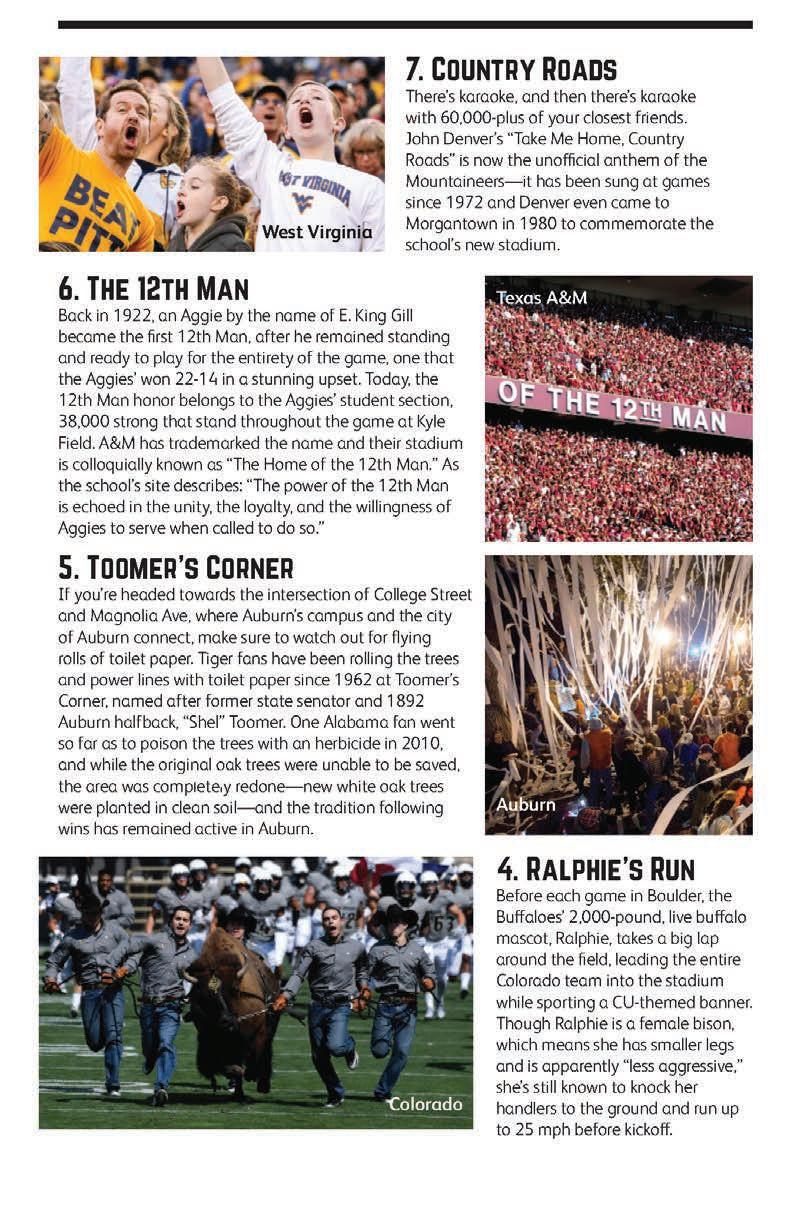 BEAT PITT

WEST VIRGINIA

West Virginia

7. COUNTRY ROADS

There's karaoke, and then there's karaoke with 60,000-plus of your closest friends. John Denver's "Take Me Home, Country Roads" is now the unofficial anthem of the Mountaineers—it has been sung at games since 1972 and Denver even came to Morgantown in 1980 to commemorate the school's new stadium.

6. THE 12TH MAN

Back in 1922, an Aggie by the name of E. King Gill became the first 12th Man, after he remained standing and ready to play for the entirety of the game, one that the Aggies' won 22-14 in a stunning upset. Today, the 12th Man honor belongs to the Aggies' student section, 38,000 strong that stand throughout the game at Kyle Field. A&M has trademarked the name and their stadium is colloquially known as "The Home of the 12th Man." As the school's site describes: "The power of the 12th Man is echoed in the unity, the loyalty, and the willingness of Aggies to serve when called to do so."

Texas A&M

OF THE 12TH MAN

5. TOOMER'S CORNER

If you're headed towards the intersection of College Street and Magnolia Ave, where Auburn's campus and the city of Auburn connect, make sure to watch out for flying rolls of toilet paper. Tiger fans have been rolling the trees and power lines with toilet paper since 1962 at Toomer's Corner, named after former state senator and 1892 Auburn halfback, "Shel" Toomer. One Alabama fan went so far as to poison the trees with an herbicide in 2010, and while the original oak trees were unable to be saved, the area was completely redone—new white oak trees were planted in clean soil—and the tradition following wins has remained active in Auburn.

Auburn

Colorado

4. RALPHIE'S RUN

Before each game in Boulder, the Buffaloes' 2,000-pound, live buffalo mascot, Ralphie, takes a big lap around the field, leading the entire Colorado team into the stadium while sporting a CU-themed banner. Though Ralphie is a female bison, which means she has smaller legs and is apparently "less aggressive," she's still known to knock her handlers to the ground and run up to 25 mph before kickoff.